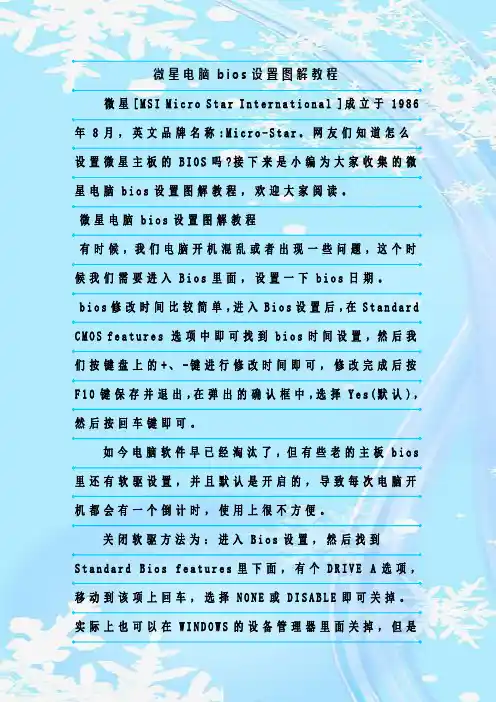 微星电脑bios设置图解教程

微星[MSI Micro Star International]成立于1986年8月，英文品牌名称:Micro-Star。网友们知道怎么设置微星主板的BIOS吗?接下来是小编为大家收集的微星电脑bios设置图解教程，欢迎大家阅读。

微星电脑bios设置图解教程

有时候，我们电脑开机混乱或者出现一些问题，这个时候我们需要进入Bios里面，设置一下bios日期。

bios修改时间比较简单,进入Bios设置后,在Standard CMOS features选项中即可找到bios时间设置，然后我们按键盘上的+、-键进行修改时间即可，修改完成后按F10键保存并退出,在弹出的确认框中,选择Yes(默认)，然后按回车键即可。

如今电脑软件早已经淘汰了，但有些老的主板bios里还有软驱设置，并且默认是开启的，导致每次电脑开机都会有一个倒计时，使用上很不方便。

关闭软驱方法为：进入Bios设置，然后找到Standard Bios features里下面，有个DRIVE A选项，移动到该项上回车，选择NONE或DISABLE即可关掉。实际上也可以在WINDOWS的设备管理器里面关掉，但是